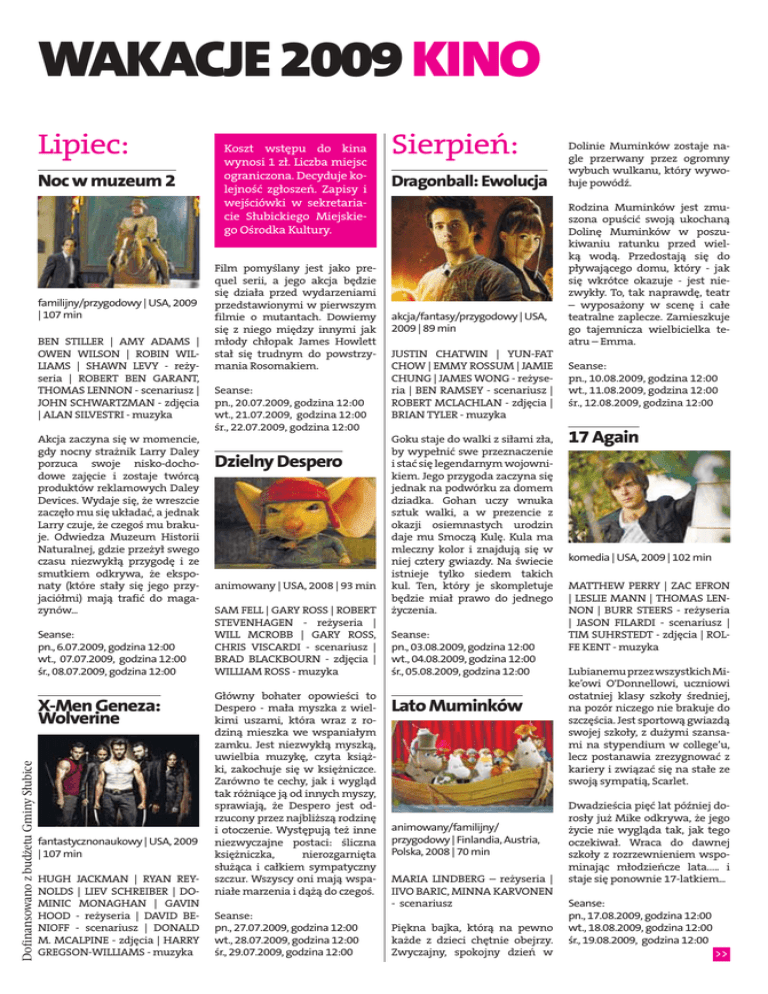 WAKACJE 2009 KINO

Lipiec:

Noc w muzeum 2

familijny/przygodowy | USA, 2009 | 107 min

BEN STILLER | AMY ADAMS | OWEN WILSON | ROBIN WILLIAMS | SHAWN LEVY - reżyseria | ROBERT BEN GARANT, THOMAS LENNON - scenariusz | JOHN SCHWARTZMAN - zdjęcia | ALAN SILVESTRI - muzyka

Akcja zaczyna się w momencie, gdy nocny strażnik Larry Daley porzuca swoje nisko-dochodowe zajęcie i zostaje twórcą produktów reklamowych Daley Devices. Wydaje się, że wreszcie zaczęło mu się układać, a jednak Larry czuje, że czegoś mu brakuje. Odwiedza Muzeum Historii Naturalnej, gdzie przeżył swego czasu niezwykłą przygodę i ze smutkiem odkrywa, że eksponaty (które stały się jego przyjaciółmi) mają trafić do magazynów...

Seanse:
pn., 6.07.2009, godzina 12:00
wt., 07.07.2009, godzina 12:00
śr., 08.07.2009, godzina 12:00

X-Men Geneza: Wolverine

fantastycznonaukowy | USA, 2009 | 107 min

HUGH JACKMAN | RYAN REYNOLDS | LIEV SCHREIBER | DOMINIC MONAGHAN | GAVIN HOOD - reżyseria | DAVID BENIOFF - scenariusz | DONALD M. MCALPINE - zdjęcia | HARRY GREGSON-WILLIAMS - muzyka

Dofinansowano z budżetu Gminy Słubice

Koszt wstępu do kina wynosi 1 zł. Liczba miejsc ograniczona. Decyduje kolejność zgłoszeń. Zapisy i wejściówki w sekretariacie Słubickiego Miejskiego Ośrodka Kultury.

Film pomyślany jest jako prequel serii, a jego akcja będzie się działa przed wydarzeniami przedstawionymi w pierwszym filmie o mutantach. Dowiemy się z niego między innymi jak młody chłopak James Howlett stał się trudnym do powstrzymania Rosomakiem.

Seanse:
pn., 20.07.2009, godzina 12:00
wt., 21.07.2009, godzina 12:00
śr., 22.07.2009, godzina 12:00

Dzielny Despero

animowany | USA, 2008 | 93 min

SAM FELL | GARY ROSS | ROBERT STEVENHAGEN - reżyseria | WILL MCROBB | GARY ROSS, CHRIS VISCARDI - scenariusz | BRAD BLACKBOURN - zdjęcia | WILLIAM ROSS - muzyka

Główny bohater opowieści to Despero - mała myszka z wielkimi uszami, która wraz z rodziną mieszka we wspaniałym zamku. Jest niezwykłą myszką, uwielbia muzykę, czyta książki, zakochuje się w księżniczce. Zarówno te cechy, jak i wygląd tak różniące ją od innych myszy, sprawiają, że Despero jest odrzucony przez najbliższą rodzinę i otoczenie. Występują też inne niezwyczajne postaci: śliczna księżniczka, nierozgarnięta służąca i całkiem sympatyczny szczur. Wszyscy oni mają wspaniałe marzenia i dążą do czegoś.

Seanse:
pn., 27.07.2009, godzina 12:00
wt., 28.07.2009, godzina 12:00
śr., 29.07.2009, godzina 12:00

Sierpień:

Dragonball: Ewolucja

akcja/fantasy/przygodowy | USA, 2009 | 89 min

JUSTIN CHATWIN | YUN-FAT CHOW | EMMY ROSSUM | JAMIE CHUNG | JAMES WONG - reżyseria | BEN RAMSEY - scenariusz | ROBERT MCLACHLAN - zdjęcia | BRIAN TYLER - muzyka

Goku staje do walki z siłami zła, by wypełnić swe przeznaczenie i stać się legendarnym wojownikiem. Jego przygoda zaczyna się jednak na podwórku za domem dziadka. Gohan uczy wnuka sztuk walki, a w prezencie z okazji osiemnastych urodzin daje mu Smoczą Kulę. Kula ma mleczny kolor i znajdują się w niej cztery gwiazdy. Na świecie istnieje tylko siedem takich kul. Ten, który je skompletuje będzie miał prawo do jednego życzenia.

Seanse:
pn., 03.08.2009, godzina 12:00
wt., 04.08.2009, godzina 12:00
śr., 05.08.2009, godzina 12:00

Lato Muminków

animowany/familijny/przygodowy | Finlandia, Austria, Polska, 2008 | 70 min

MARIA LINDBERG – reżyseria | IIVO BARIC, MINNA KARVONEN - scenariusz

Piękna bajka, którą na pewno każde z dzieci chętnie obejrzy. Zwyczajny, spokojny dzień w Dolinie Muminków zostaje nagle przerwany przez ogromny wybuch wulkanu, który wywołuje powódź.

Rodzina Muminków jest zmuszona opuścić swoją ukochaną Dolinę Muminków w poszukiwaniu ratunku przed wielką wodą. Przedostają się do pływającego domu, który - jak się wkrótce okazuje - jest niezwykły. To, tak naprawdę, teatr – wyposażony w scenę i całe teatralne zaplecze. Zamieszkuje go tajemnicza wielbicielka teatru – Emma.

Seanse:
pn., 10.08.2009, godzina 12:00
wt., 11.08.2009, godzina 12:00
śr., 12.08.2009, godzina 12:00

17 Again

komedia | USA, 2009 | 102 min

MATTHEW PERRY | ZAC EFRON | LESLIE MANN | THOMAS LENNON | BURR STEERS - reżyseria | JASON FILARDI - scenariusz | TIM SUHRSTEDT - zdjęcia | ROLFE KENT - muzyka

Lubianemu przez wszystkich Mike'owi O'Donnellowi, uczniowi ostatniej klasy szkoły średniej, na pozór niczego nie brakuje do szczęścia. Jest sportową gwiazdą swojej szkoły, z dużymi szansami na stypendium w college'u, lecz postanawia zrezygnować z kariery i związać się na stałe ze swoją sympatią, Scarlet.

Dwadzieścia pięć lat później dorosły już Mike odkrywa, że jego życie nie wygląda tak, jak tego oczekiwał. Wraca do dawnej szkoły z rozrzewnieniem wspominając młodzieńcze lata..... i staje się ponownie 17-latkiem...

Seanse:
pn., 17.08.2009, godzina 12:00
wt., 18.08.2009, godzina 12:00
śr., 19.08.2009, godzina 12:00

>>